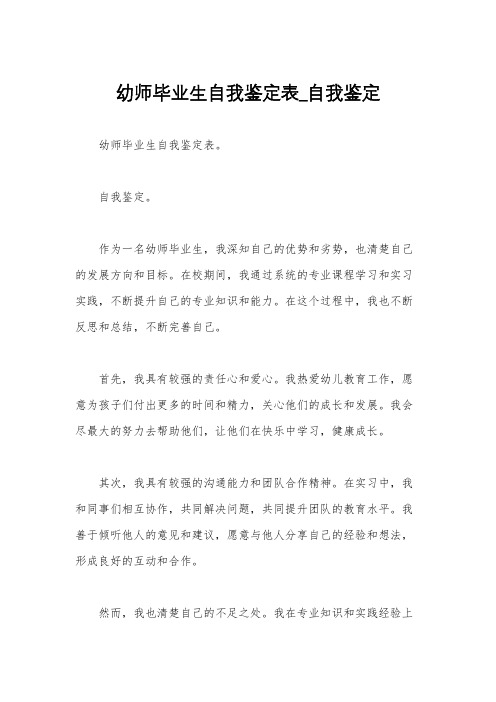 幼师毕业生自我鉴定表_自我鉴定

幼师毕业生自我鉴定表。

自我鉴定。

作为一名幼师毕业生，我深知自己的优势和劣势，也清楚自己的发展方向和目标。在校期间，我通过系统的专业课程学习和实习实践，不断提升自己的专业知识和能力。在这个过程中，我也不断反思和总结，不断完善自己。

首先，我具有较强的责任心和爱心。我热爱幼儿教育工作，愿意为孩子们付出更多的时间和精力，关心他们的成长和发展。我会尽最大的努力去帮助他们，让他们在快乐中学习，健康成长。

其次，我具有较强的沟通能力和团队合作精神。在实习中，我和同事们相互协作，共同解决问题，共同提升团队的教育水平。我善于倾听他人的意见和建议，愿意与他人分享自己的经验和想法，形成良好的互动和合作。

然而，我也清楚自己的不足之处。我在专业知识和实践经验上